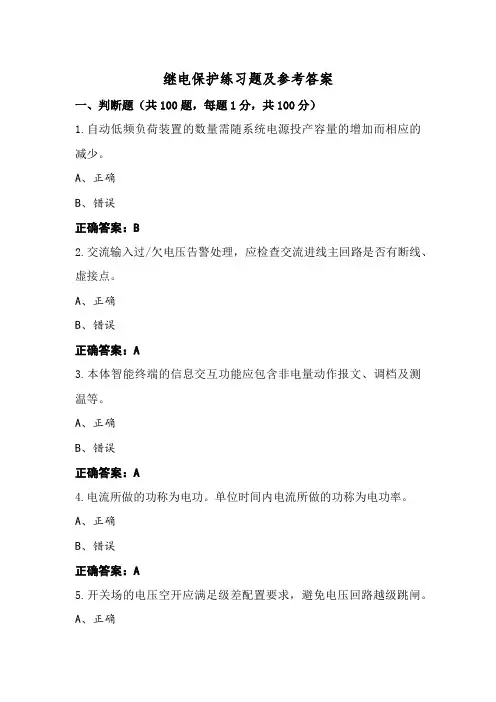 继电保护练习题及参考答案

一、判断题（共100题，每题1分，共100分）

1.自动低频负荷装置的数量需随系统电源投产容量的增加而相应的减少。

A、正确

B、错误

正确答案：B

2.交流输入过/欠电压告警处理，应检查交流进线主回路是否有断线、虚接点。

A、正确

B、错误

正确答案：A

3.本体智能终端的信息交互功能应包含非电量动作报文、调档及测温等。

A、正确

B、错误

正确答案：A

4.电流所做的功称为电功。单位时间内电流所做的功称为电功率。

A、正确

B、错误

正确答案：A

5.开关场的电压空开应满足级差配置要求，避免电压回路越级跳闸。

A、正确